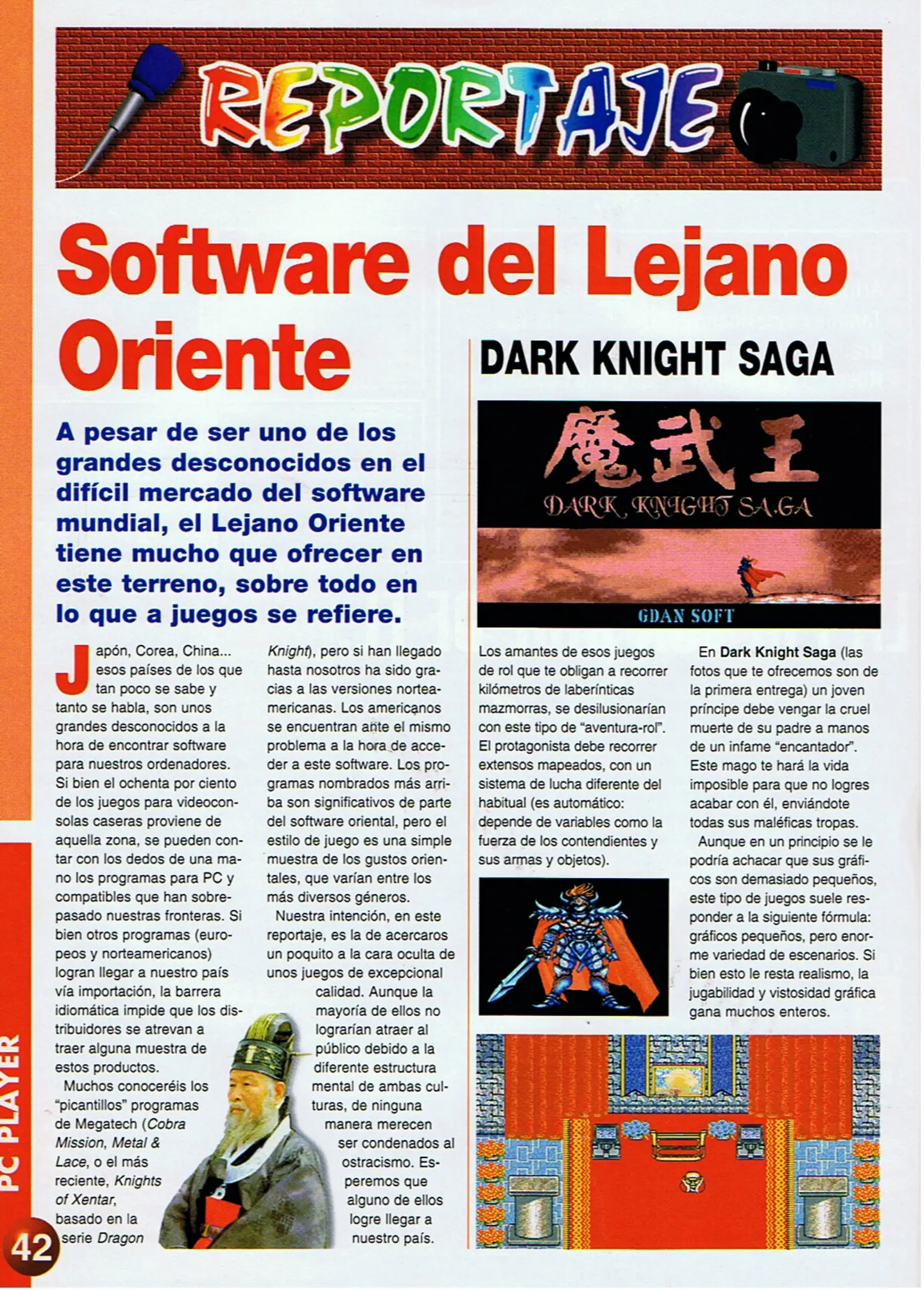 REPORTAJE

Software del Lejano Oriente

A pesar de ser uno de los grandes desconocidos en el difícil mercado del software mundial, el Lejano Oriente tiene mucho que ofrecer en este terreno, sobre todo en lo que a juegos se refiere.

Japón, Corea, China... esos países de los que tan poco se sabe y tanto se habla, son unos grandes desconocidos a la hora de encontrar software para nuestros ordenadores. Si bien el ochenta por ciento de los juegos para videoconsolas caseras proviene de aquella zona, se pueden contar con los dedos de una mano los programas para PC y compatibles que han sobrepasado nuestras fronteras. Si bien otros programas (europeos y norteamericanos) logran llegar a nuestro país vía importación, la barrera idiomática impide que los distribuidores se atrevan a traer alguna muestra de estos productos.

Muchos conoceréis los "picantillos" programas de Megatech (Cobra Mission, Metal & Lace, o el más reciente, Knights of Xentar, basado en la serie Dragon Knight), pero si han llegado hasta nosotros ha sido gracias a las versiones norteamericanas. Los americanos se encuentran ante el mismo problema a la hora de acceder a este software. Los programas nombrados más arriba son significativos de parte del software oriental, pero el estilo de juego es una simple muestra de los gustos orientales, que varían entre los más diversos géneros.

Nuestra intención, en este reportaje, es la de acercaros un poquito a la cara oculta de unos juegos de excepcional calidad. Aunque la mayoría de ellos no lograrían atraer al público debido a la diferente estructura mental de ambas culturas, de ninguna manera merecen ser condenados al ostracismo. Esperemos que alguno de ellos logre llegar a nuestro país.

DARK KNIGHT SAGA

魔武王
DARK KNIGHT SAGA
GDAN SOFT

Los amantes de esos juegos de rol que te obligan a recorrer kilómetros de laberínticas mazmorras, se desilusionarían con este tipo de "aventura-rol". El protagonista debe recorrer extensos mapeados, con un sistema de lucha diferente del habitual (es automático: depende de variables como la fuerza de los contendientes y sus armas y objetos).

En Dark Knight Saga (las fotos que te ofrecemos son de la primera entrega) un joven príncipe debe vengar la cruel muerte de su padre a manos de un infame "encantador". Este mago te hará la vida imposible para que no logres acabar con él, enviándote todas sus maléficas tropas.

Aunque en un principio se le podría achacar que sus gráficos son demasiado pequeños, este tipo de juegos suele responder a la siguiente fórmula: gráficos pequeños, pero enorme variedad de escenarios. Si bien esto le resta realismo, la jugabilidad y vistosidad gráfica gana muchos enteros.

PC PLAYER
42